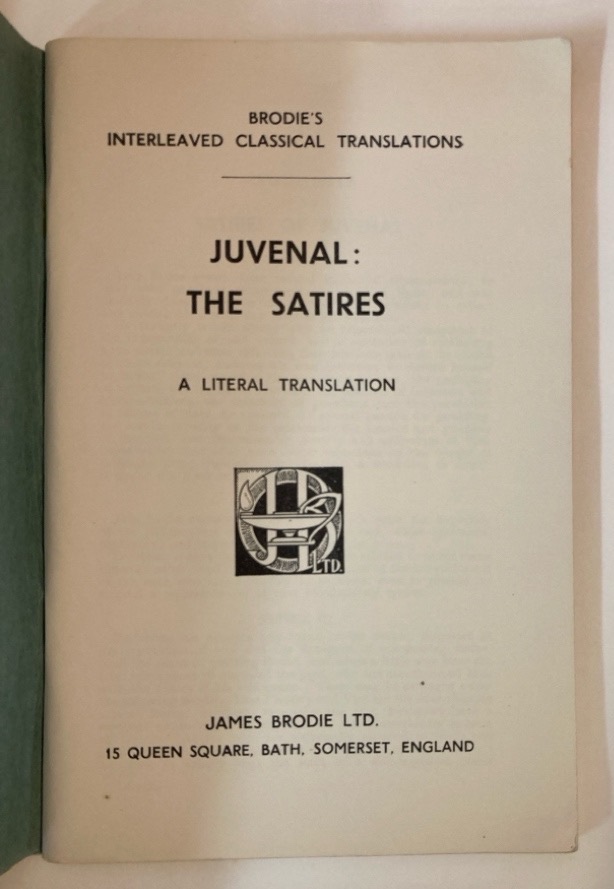 BRODIE'S
INTERLEAVED CLASSICAL TRANSLATIONS

JUVENAL:
THE SATIRES

A LITERAL TRANSLATION

LTD.

JAMES BRODIE LTD.
15 QUEEN SQUARE, BATH, SOMERSET, ENGLAND